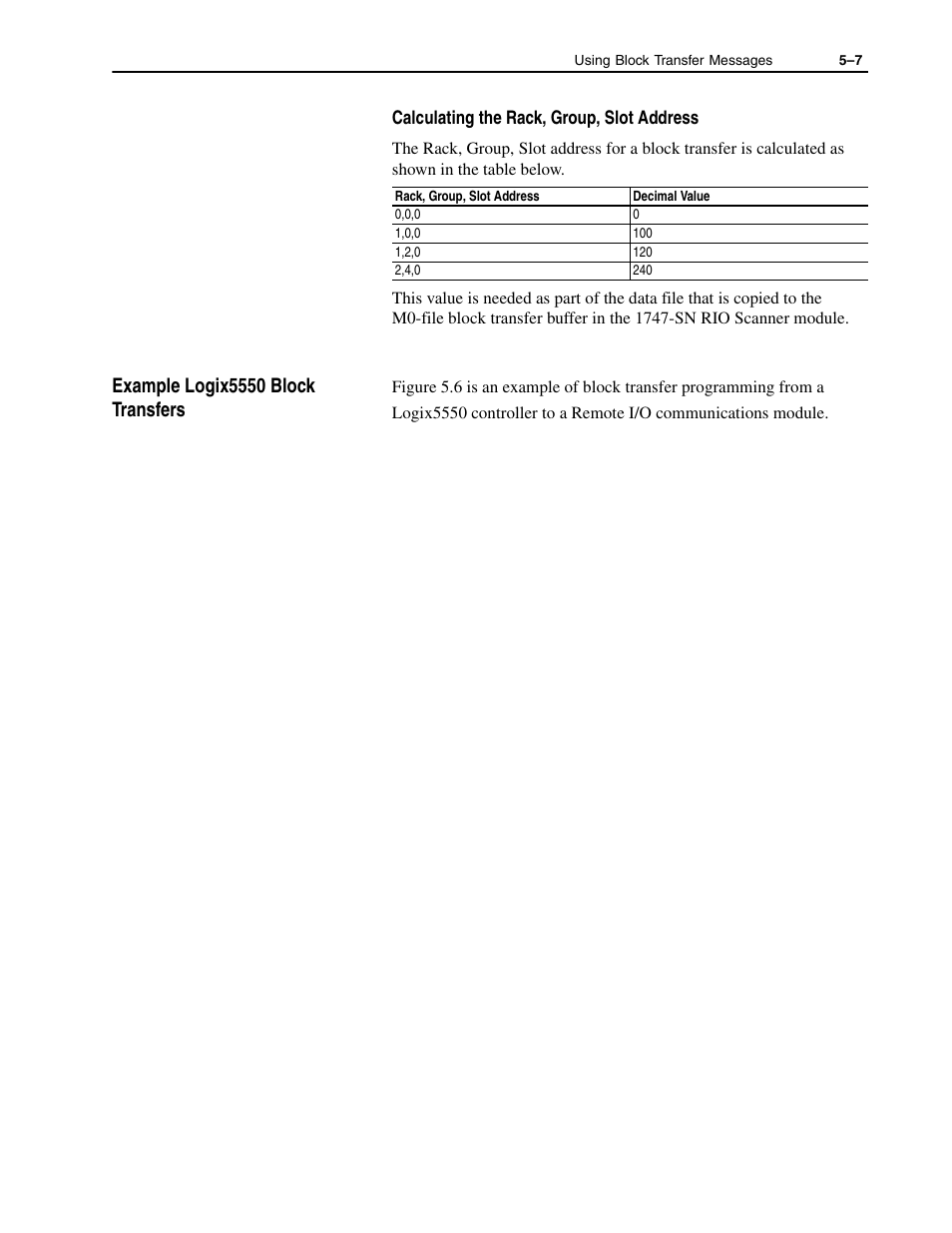 Using Block Transfer Messages 5–7

Calculating the Rack, Group, Slot Address

The Rack, Group, Slot address for a block transfer is calculated as shown in the table below.

| Rack, Group, Slot Address | Decimal Value |
|---|---|
| 0,0,0 | 0 |
| 1,0,0 | 100 |
| 1,2,0 | 120 |
| 2,4,0 | 240 |

This value is needed as part of the data file that is copied to the M0-file block transfer buffer in the 1747-SN RIO Scanner module.

Example Logix5550 Block Transfers

Figure 5.6 is an example of block transfer programming from a Logix5550 controller to a Remote I/O communications module.